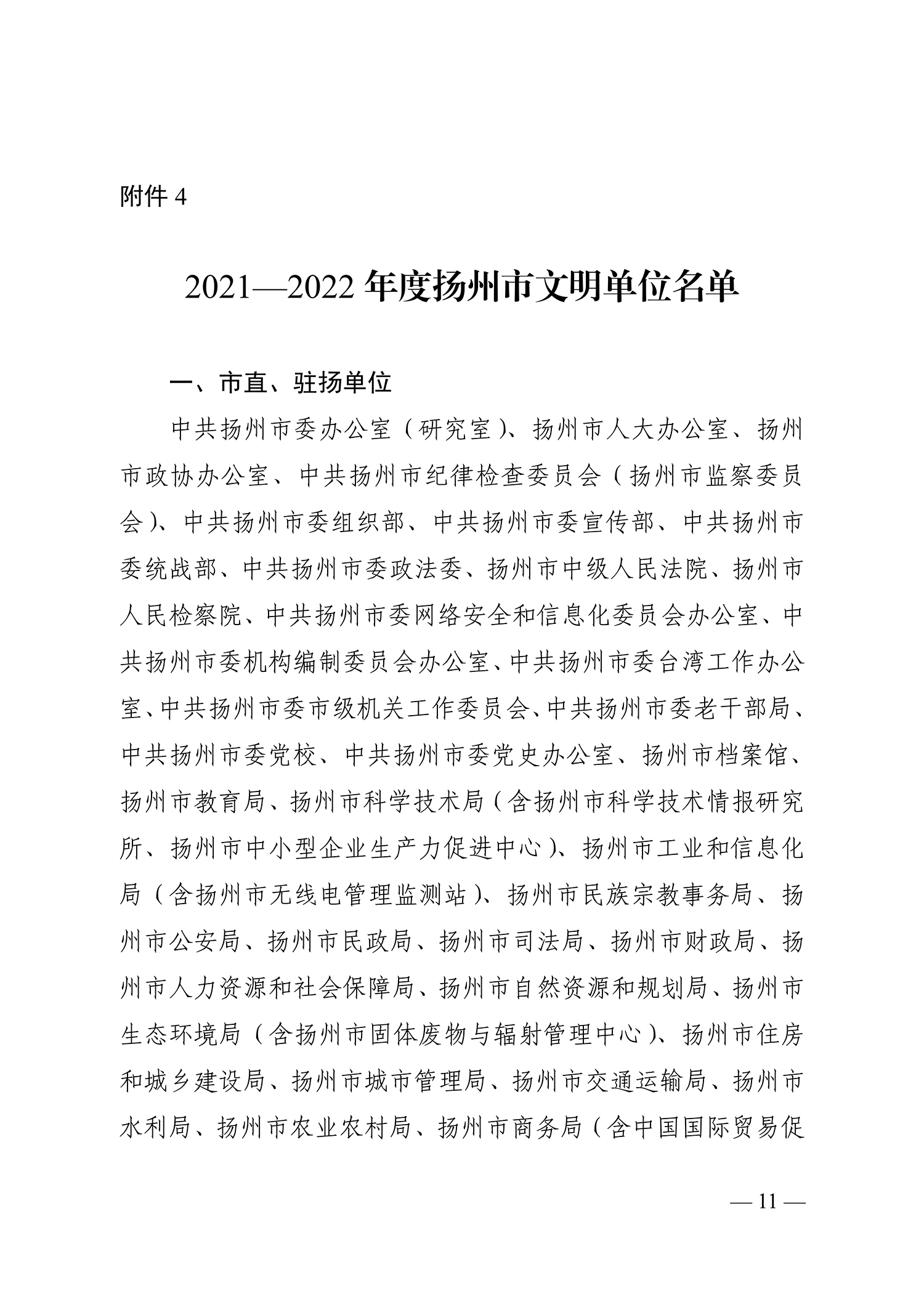 附件 4

2021—2022 年度扬州市文明单位名单

一、市直、驻扬单位

中共扬州市委办公室（研究室）、扬州市人大办公室、扬州市政协办公室、中共扬州市纪律检查委员会（扬州市监察委员会）、中共扬州市委组织部、中共扬州市委宣传部、中共扬州市委统战部、中共扬州市委政法委、扬州市中级人民法院、扬州市人民检察院、中共扬州市委网络安全和信息化委员会办公室、中共扬州市委机构编制委员会办公室、中共扬州市委台湾工作办公室、中共扬州市委市级机关工作委员会、中共扬州市委老干部局、中共扬州市委党校、中共扬州市委党史办公室、扬州市档案馆、扬州市教育局、扬州市科学技术局（含扬州市科学技术情报研究所、扬州市中小型企业生产力促进中心）、扬州市工业和信息化局（含扬州市无线电管理监测站）、扬州市民族宗教事务局、扬州市公安局、扬州市民政局、扬州市司法局、扬州市财政局、扬州市人力资源和社会保障局、扬州市自然资源和规划局、扬州市生态环境局（含扬州市固体废物与辐射管理中心）、扬州市住房和城乡建设局、扬州市城市管理局、扬州市交通运输局、扬州市水利局、扬州市农业农村局、扬州市商务局（含中国国际贸易促

— 11 —